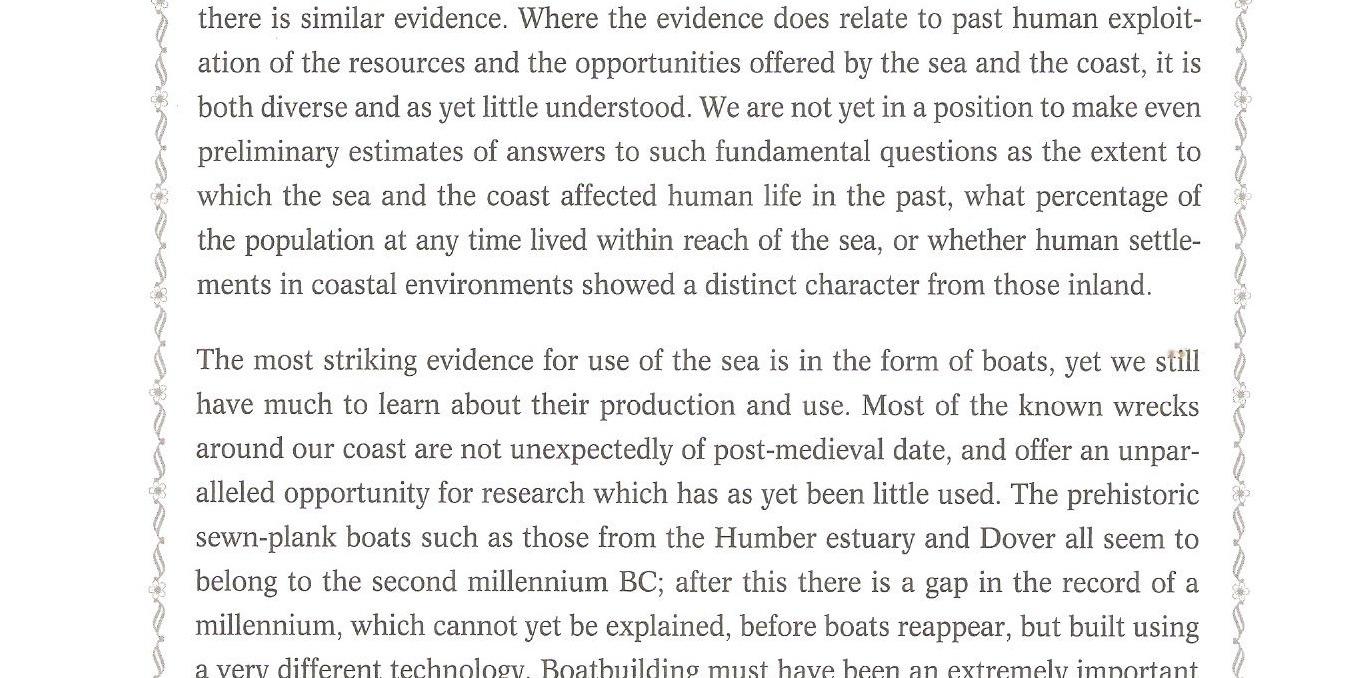 there is similar evidence. Where the evidence does relate to past human exploitation of the resources and the opportunities offered by the sea and the coast, it is both diverse and as yet little understood. We are not yet in a position to make even preliminary estimates of answers to such fundamental questions as the extent to which the sea and the coast affected human life in the past, what percentage of the population at any time lived within reach of the sea, or whether human settlements in coastal environments showed a distinct character from those inland.

The most striking evidence for use of the sea is in the form of boats, yet we still have much to learn about their production and use. Most of the known wrecks around our coast are not unexpectedly of post-medieval date, and offer an unparalleled opportunity for research which has as yet been little used. The prehistoric sewn-plank boats such as those from the Humber estuary and Dover all seem to belong to the second millennium BC; after this there is a gap in the record of a millennium, which cannot yet be explained, before boats reappear, but built using a very different technology. Boatbuilding must have been an extremely important